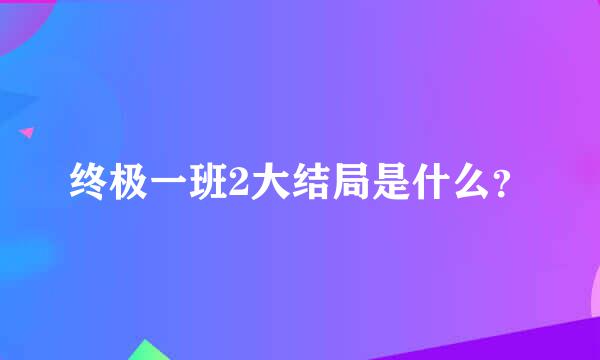 终极一班2大结局是什么?